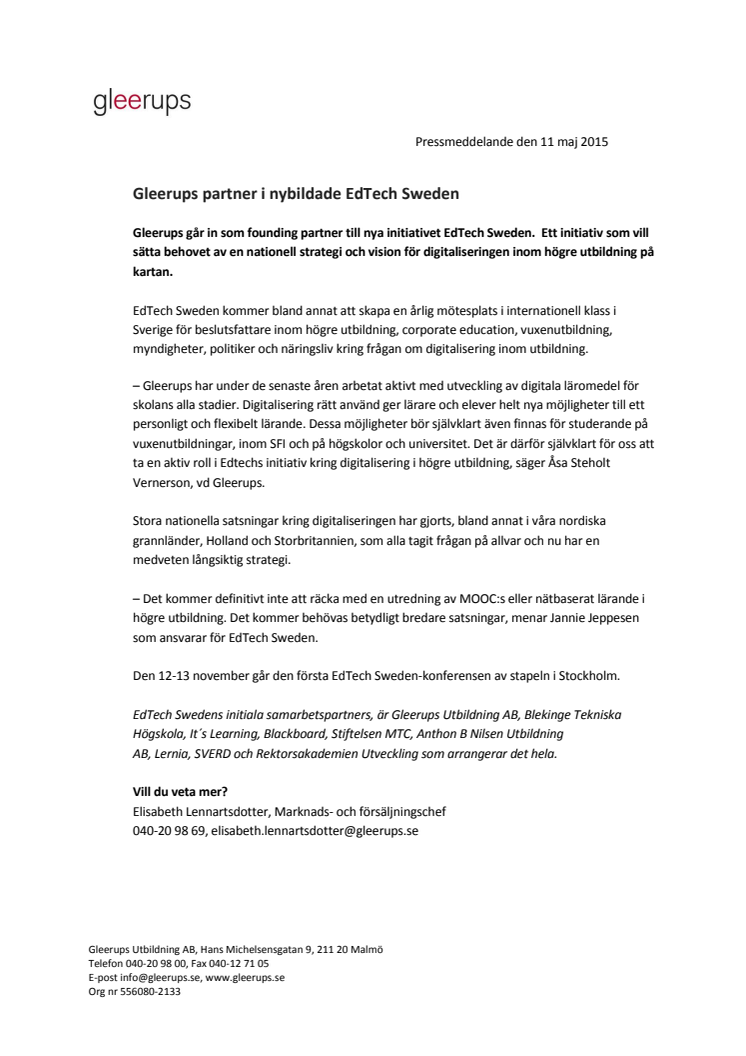 gleerups

Pressmeddelande den 11 maj 2015

Gleerups partner i nybildade EdTech Sweden

Gleerups går in som founding partner till nya initiativet EdTech Sweden. Ett initiativ som vill sätta behovet av en nationell strategi och vision för digitaliseringen inom högre utbildning på kartan.

EdTech Sweden kommer bland annat att skapa en årlig mötesplats i internationell klass i Sverige för beslutsfattare inom högre utbildning, corporate education, vuxenutbildning, myndigheter, politiker och näringsliv kring frågan om digitalisering inom utbildning.

– Gleerups har under de senaste åren arbetat aktivt med utveckling av digitala läromedel för skolans alla stadier. Digitalisering rätt använd ger lärare och elever helt nya möjligheter till ett personligt och flexibelt lärande. Dessa möjligheter bör självklart även finnas för studerande på vuxenutbildningar, inom SFI och på högskolor och universitet. Det är därför självklart för oss att ta en aktiv roll i Edtechs initiativ kring digitalisering i högre utbildning, säger Åsa Steholt Vernerson, vd Gleerups.

Stora nationella satsningar kring digitaliseringen har gjorts, bland annat i våra nordiska grannländer, Holland och Storbritannien, som alla tagit frågan på allvar och nu har en medveten långsiktig strategi.

– Det kommer definitivt inte att räcka med en utredning av MOOC:s eller nätbaserat lärande i högre utbildning. Det kommer behövas betydligt bredare satsningar, menar Jannie Jeppesen som ansvarar för EdTech Sweden.

Den 12-13 november går den första EdTech Sweden-konferensen av stapeln i Stockholm.

EdTech Swedens initiala samarbetspartners, är Gleerups Utbildning AB, Blekinge Tekniska Högskola, It´s Learning, Blackboard, Stiftelsen MTC, Anthon B Nilsen Utbildning AB, Lernia, SVERD och Rektorsakademien Utveckling som arrangerar det hela.

Vill du veta mer?
Elisabeth Lennartsdotter, Marknads- och försäljningschef
040-20 98 69, elisabeth.lennartsdotter@gleerups.se

Gleerups Utbildning AB, Hans Michelsensgatan 9, 211 20 Malmö
Telefon 040-20 98 00, Fax 040-12 71 05
E-post info@gleerups.se, www.gleerups.se
Org nr 556080-2133